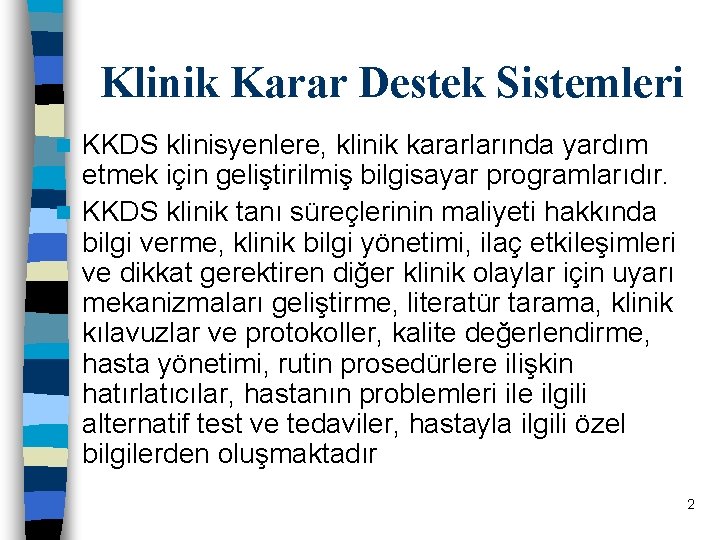 Klinik Karar Destek Sistemleri

KKDS klinisyenlere, klinik kararlarında yardım etmek için geliştirilmiş bilgisayar programlarıdır.

KKDS klinik tanı süreçlerinin maliyeti hakkında bilgi verme, klinik bilgi yönetimi, ilaç etkileşimleri ve dikkat gerektiren diğer klinik olaylar için uyarı mekanizmaları geliştirme, literatür tarama, klinik kılavuzlar ve protokoller, kalite değerlendirme, hasta yönetimi, rutin prosedürlere ilişkin hatırlatıcılar, hastanın problemleri ile ilgili alternatif test ve tedaviler, hastayla ilgili özel bilgilerden oluşmaktadır

2